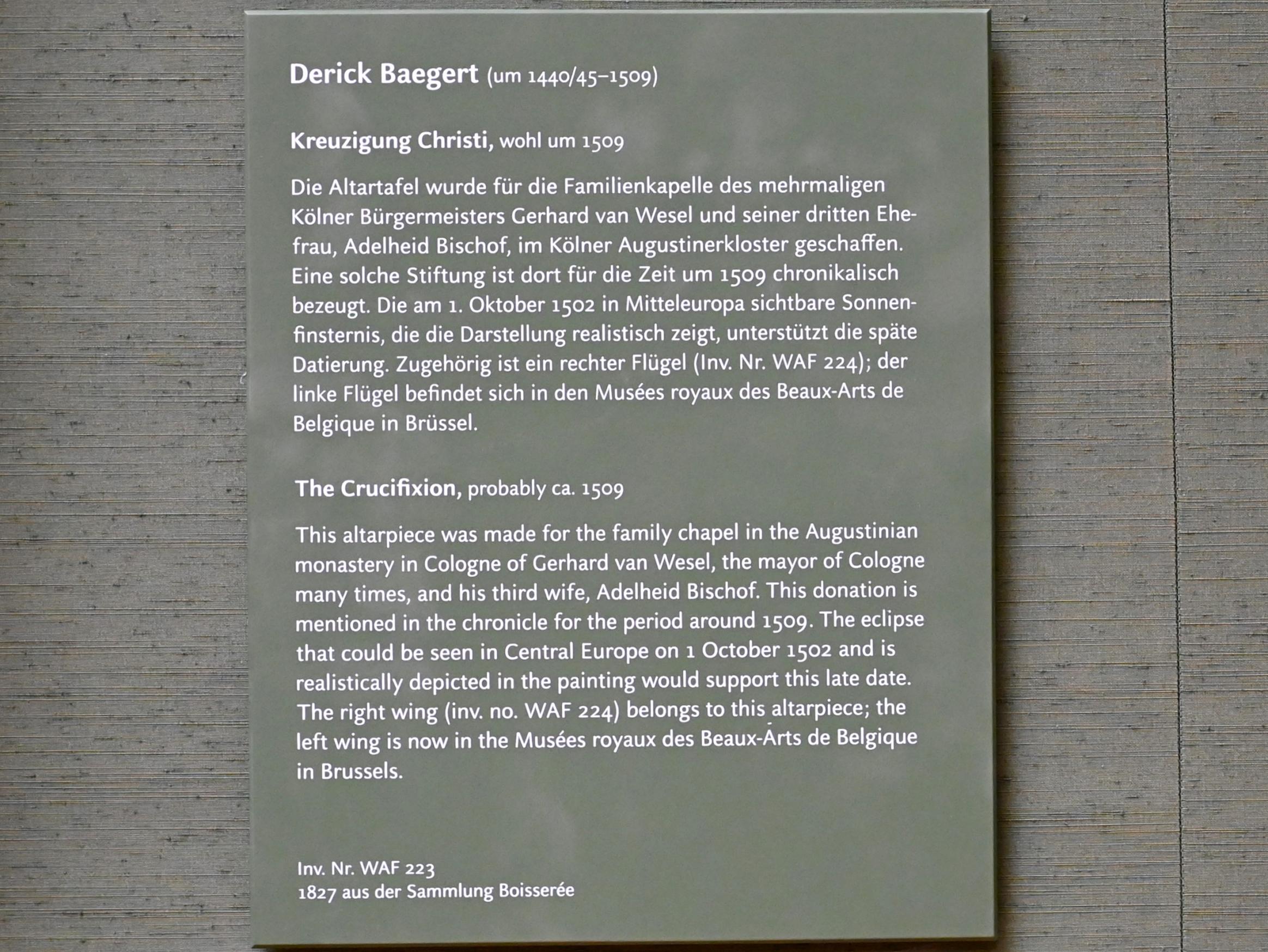 Derick Baegert (um 1440/45–1509)

Kreuzigung Christi, wohl um 1509

Die Altartafel wurde für die Familienkapelle des mehrmaligen Kölner Bürgermeisters Gerhard van Wesel und seiner dritten Ehefrau, Adelheid Bischof, im Kölner Augustinerkloster geschaffen. Eine solche Stiftung ist dort für die Zeit um 1509 chronikalisch bezeugt. Die am 1. Oktober 1502 in Mitteleuropa sichtbare Sonnenfinsternis, die die Darstellung realistisch zeigt, unterstützt die späte Datierung. Zugehörig ist ein rechter Flügel (Inv. Nr. WAF 224); der linke Flügel befindet sich in den Musées royaux des Beaux-Arts de Belgique in Brüssel.

The Crucifixion, probably ca. 1509

This altarpiece was made for the family chapel in the Augustinian monastery in Cologne of Gerhard van Wesel, the mayor of Cologne many times, and his third wife, Adelheid Bischof. This donation is mentioned in the chronicle for the period around 1509. The eclipse that could be seen in Central Europe on 1 October 1502 and is realistically depicted in the painting would support this late date. The right wing (inv. no. WAF 224) belongs to this altarpiece; the left wing is now in the Musées royaux des Beaux-Arts de Belgique in Brussels.

Inv. Nr. WAF 223
1827 aus der Sammlung Boisserée